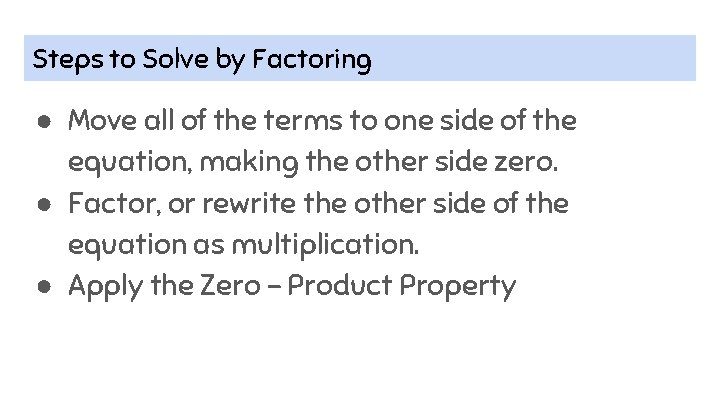 Steps to Solve by Factoring

• Move all of the terms to one side of the equation, making the other side zero.
• Factor, or rewrite the other side of the equation as multiplication.
• Apply the Zero – Product Property